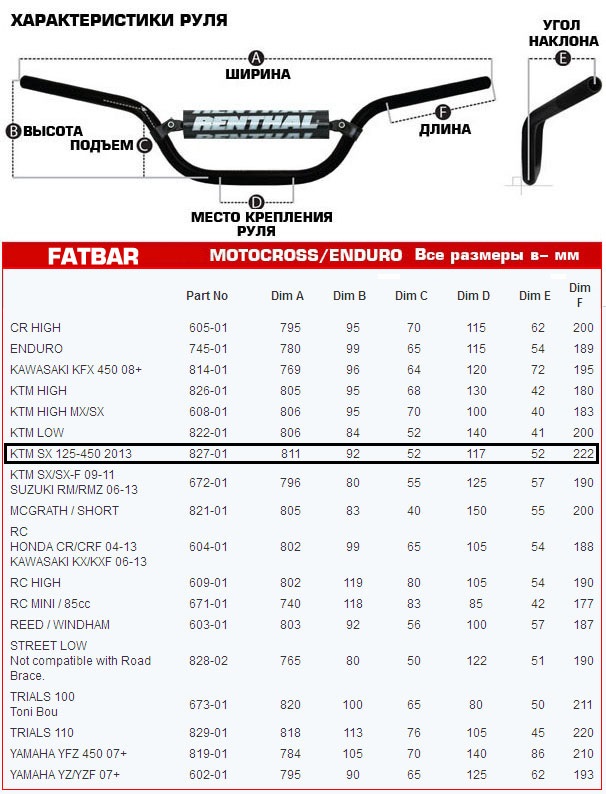 ХАРАКТЕРИСТИКИ РУЛЯ

A ШИРИНА

B ВЫСОТА

ПОДЪЕМ C

RENTHAL

F ДЛИНА

D МЕСТО КРЕПЛЕНИЯ РУЛЯ

УГОЛ НАКЛОНА E

FATBAR MOTOCROSS/ENDURO Все размеры в– мм

| | Part No | Dim A | Dim B | Dim C | Dim D | Dim E | Dim F |
|---|---|---|---|---|---|---|---|
| CR HIGH | 605-01 | 795 | 95 | 70 | 115 | 62 | 200 |
| ENDURO | 745-01 | 780 | 99 | 65 | 115 | 54 | 189 |
| KAWASAKI KFX 450 08+ | 814-01 | 769 | 96 | 64 | 120 | 72 | 195 |
| KTM HIGH | 826-01 | 805 | 95 | 68 | 130 | 42 | 180 |
| KTM HIGH MX/SX | 608-01 | 806 | 95 | 70 | 100 | 40 | 183 |
| KTM LOW | 822-01 | 806 | 84 | 52 | 140 | 41 | 200 |
| KTM SX 125-450 2013 | 827-01 | 811 | 92 | 52 | 117 | 52 | 222 |
| KTM SX/SX-F 09-11 SUZUKI RM/RMZ 06-13 | 672-01 | 796 | 80 | 55 | 125 | 57 | 190 |
| MCGRATH / SHORT | 821-01 | 805 | 83 | 40 | 150 | 55 | 200 |
| RC HONDA CR/CRF 04-13 KAWASAKI KX/KXF 06-13 | 604-01 | 802 | 99 | 65 | 105 | 54 | 188 |
| RC HIGH | 609-01 | 802 | 119 | 80 | 105 | 54 | 190 |
| RC MINI / 85cc | 671-01 | 740 | 118 | 83 | 85 | 42 | 177 |
| REED / WINDHAM | 603-01 | 803 | 92 | 56 | 100 | 57 | 187 |
| STREET LOW Not compatible with Road Brace. | 828-02 | 765 | 80 | 50 | 122 | 51 | 190 |
| TRIALS 100 Toni Bou | 673-01 | 820 | 100 | 65 | 80 | 50 | 211 |
| TRIALS 110 | 829-01 | 818 | 113 | 76 | 105 | 45 | 220 |
| YAMAHA YFZ 450 07+ | 819-01 | 784 | 105 | 70 | 140 | 86 | 210 |
| YAMAHA YZ/YZF 07+ | 602-01 | 795 | 90 | 65 | 125 | 62 | 193 |